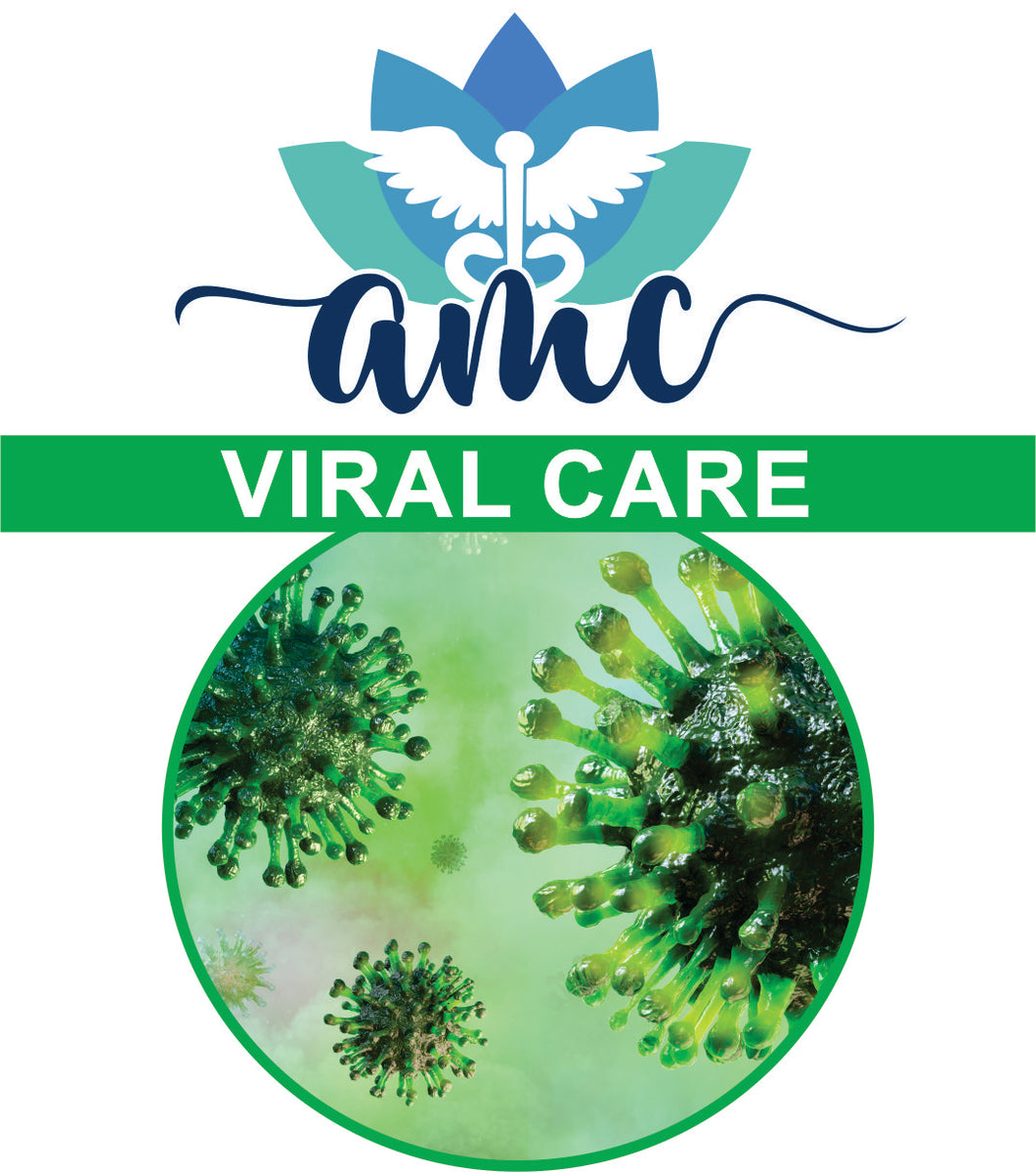 amc

VIRAL CARE